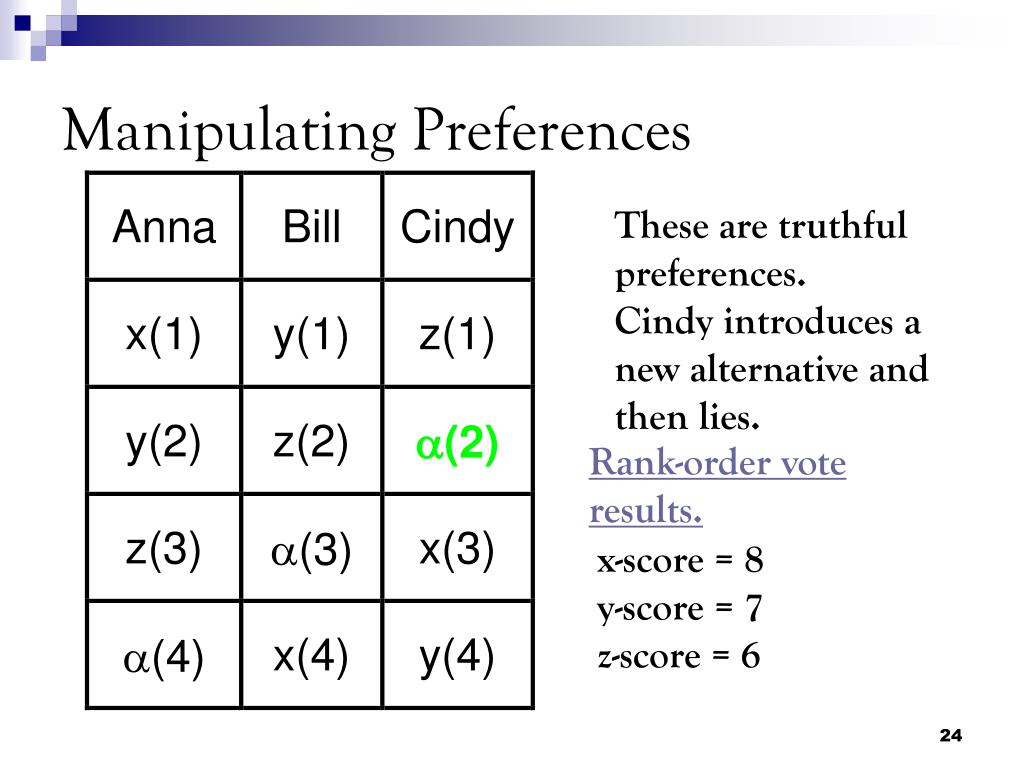 Manipulating Preferences

| Anna | Bill | Cindy |
|---|---|---|
| x(1) | y(1) | z(1) |
| y(2) | z(2) | $\alpha$(2) |
| z(3) | $\alpha$(3) | x(3) |
| $\alpha$(4) | x(4) | y(4) |

These are truthful preferences.
Cindy introduces a new alternative and then lies.

Rank-order vote results.

x-score = 8
y-score = 7
z-score = 6

24